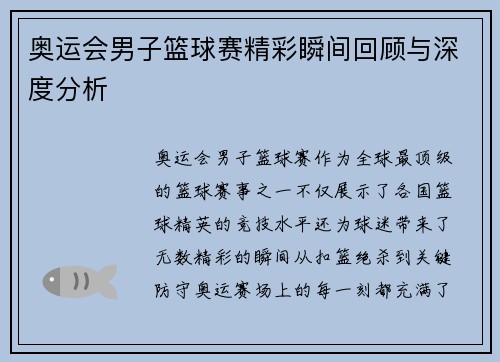 奥运会男子篮球赛精彩瞬间回顾与深度分析

奥运会男子篮球赛作为全球最顶级的篮球赛事之一不仅展示了各国篮球精英的竞技水平还为球迷带来了无数精彩的瞬间从扣篮绝杀到关键防守奥运赛场上的每一刻都充满了